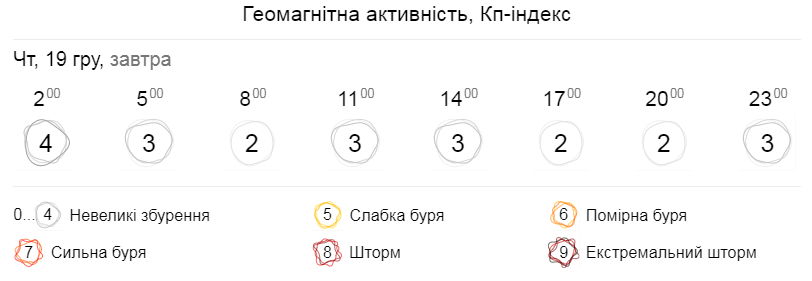 Геомагнітна активність, Кп-індекс

Чт, 19 гру, завтра

| $2^{00}$ | $5^{00}$ | $8^{00}$ | $11^{00}$ | $14^{00}$ | $17^{00}$ | $20^{00}$ | $23^{00}$ |
|---|---|---|---|---|---|---|---|
| 4 | 3 | 2 | 3 | 3 | 2 | 2 | 3 |

0... 4 Невеликі збурення
5 Слабка буря
6 Помірна буря
7 Сильна буря
8 Шторм
9 Екстремальний шторм